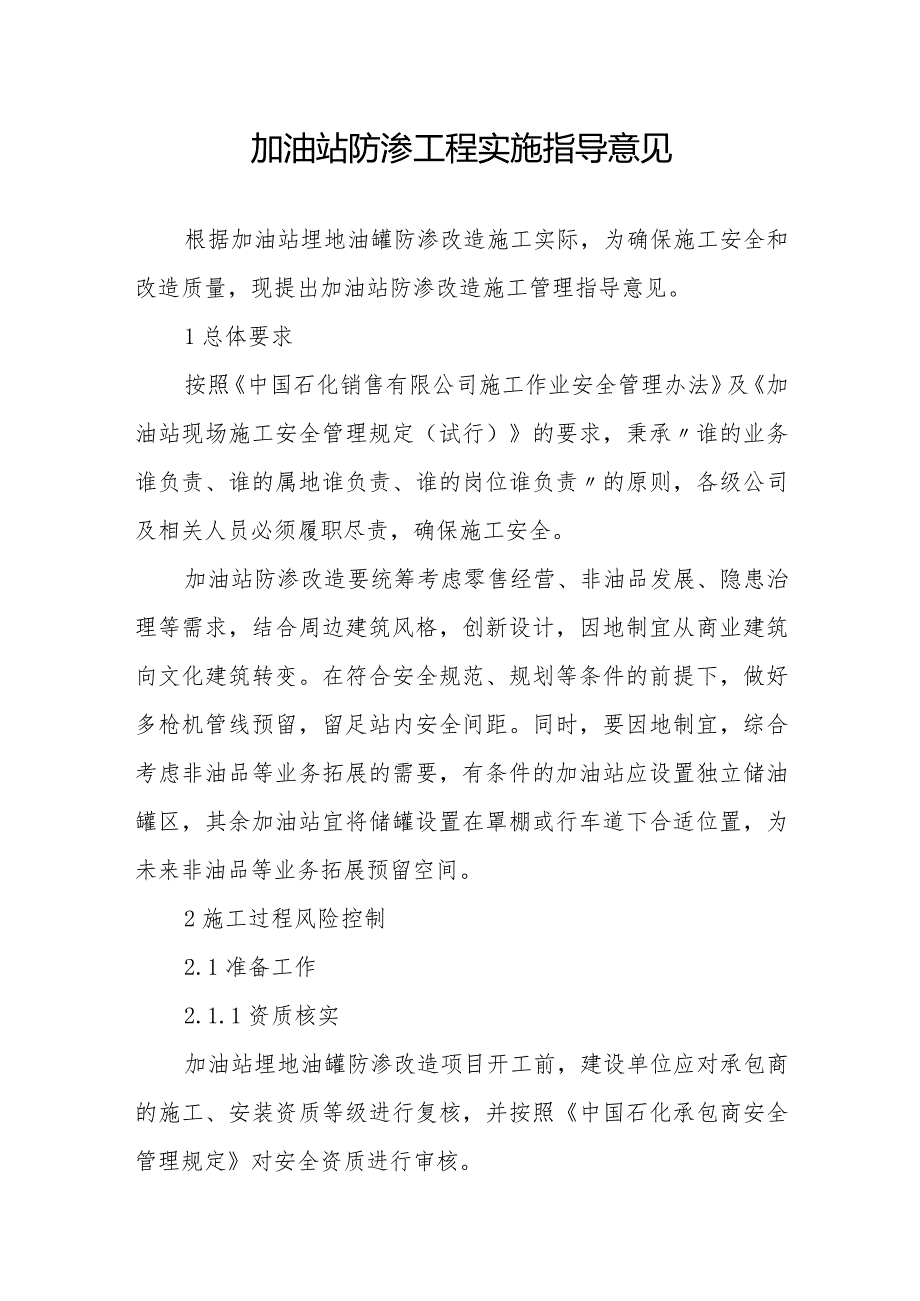 加油站防渗工程实施指导意见

根据加油站埋地油罐防渗改造施工实际，为确保施工安全和改造质量，现提出加油站防渗改造施工管理指导意见。

1 总体要求

按照《中国石化销售有限公司施工作业安全管理办法》及《加油站现场施工安全管理规定（试行）》的要求，秉承〃谁的业务谁负责、谁的属地谁负责、谁的岗位谁负责〃的原则，各级公司及相关人员必须履职尽责，确保施工安全。

加油站防渗改造要统筹考虑零售经营、非油品发展、隐患治理等需求，结合周边建筑风格，创新设计，因地制宜从商业建筑向文化建筑转变。在符合安全规范、规划等条件的前提下，做好多枪机管线预留，留足站内安全间距。同时，要因地制宜，综合考虑非油品等业务拓展的需要，有条件的加油站应设置独立储油罐区，其余加油站宜将储罐设置在罩棚或行车道下合适位置，为未来非油品等业务拓展预留空间。

2 施工过程风险控制

2.1 准备工作

2.1.1 资质核实

加油站埋地油罐防渗改造项目开工前，建设单位应对承包商的施工、安装资质等级进行复核，并按照《中国石化承包商安全管理规定》对安全资质进行审核。